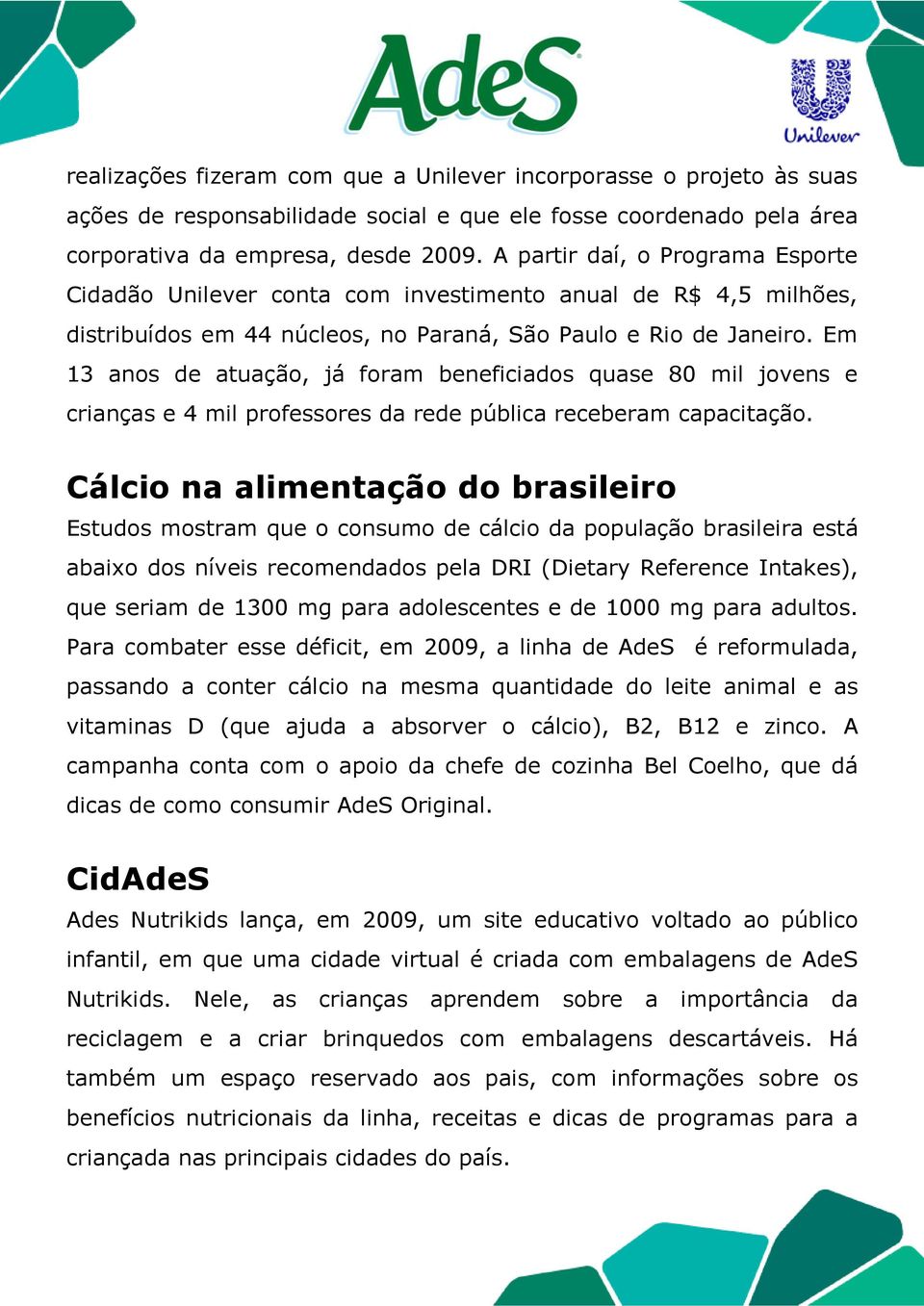 AdeS

Unilever

realizações fizeram com que a Unilever incorporasse o projeto às suas ações de responsabilidade social e que ele fosse coordenado pela área corporativa da empresa, desde 2009. A partir daí, o Programa Esporte Cidadão Unilever conta com investimento anual de R$ 4,5 milhões, distribuídos em 44 núcleos, no Paraná, São Paulo e Rio de Janeiro. Em 13 anos de atuação, já foram beneficiados quase 80 mil jovens e crianças e 4 mil professores da rede pública receberam capacitação.

Cálcio na alimentação do brasileiro

Estudos mostram que o consumo de cálcio da população brasileira está abaixo dos níveis recomendados pela DRI (Dietary Reference Intakes), que seriam de 1300 mg para adolescentes e de 1000 mg para adultos. Para combater esse déficit, em 2009, a linha de AdeS é reformulada, passando a conter cálcio na mesma quantidade do leite animal e as vitaminas D (que ajuda a absorver o cálcio), B2, B12 e zinco. A campanha conta com o apoio da chefe de cozinha Bel Coelho, que dá dicas de como consumir AdeS Original.

CidAdeS

Ades Nutrikids lança, em 2009, um site educativo voltado ao público infantil, em que uma cidade virtual é criada com embalagens de AdeS Nutrikids. Nele, as crianças aprendem sobre a importância da reciclagem e a criar brinquedos com embalagens descartáveis. Há também um espaço reservado aos pais, com informações sobre os benefícios nutricionais da linha, receitas e dicas de programas para a criançada nas principais cidades do país.